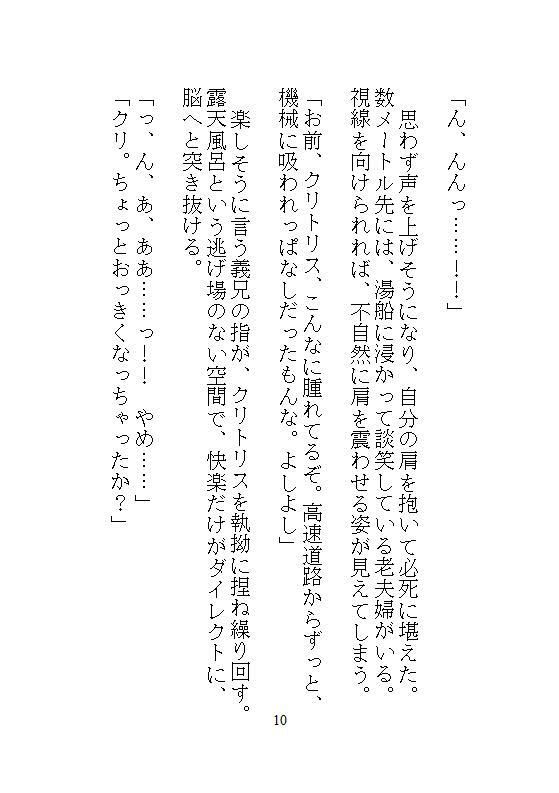 「ん、んんっ……！！」

　思わず声を上げそうになり、自分の肩を抱いて必死に堪えた。数メートル先には、湯船に浸かって談笑している老夫婦がいる。視線を向けられれば、不自然に肩を震わせる姿が見えてしまう。

「お前、クリトリス、こんなに腫れてるぞ。高速道路からずっと、機械に吸われっぱなしだったもんな。よしよし」

　楽しそうに言う義兄の指が、クリトリスを執拗に捏ね繰り回す。露天風呂という逃げ場のない空間で、快楽だけがダイレクトに、脳へと突き抜ける。

「っ、ん、あ、ああ……っ！！　やめ……」
「クリ。ちょっとおっきくなっちゃったか？」

10